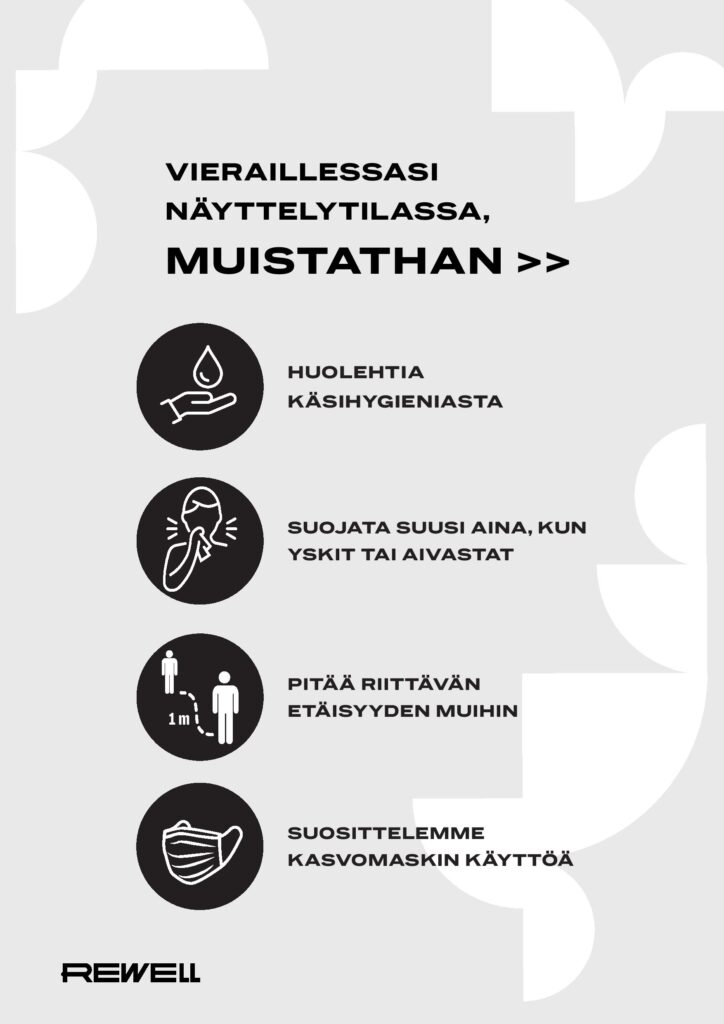 VIERAILLESSASI NÄYTTELYTILASSA,
MUISTATHAN >>

HUOLEHTIA KÄSIHYGIENIASTA

SUOJATA SUUSI AINA, KUN YSKIT TAI AIVASTAT

1m

PITÄÄ RIITTÄVÄN ETÄISYYDEN MUIHIN

SUOSITTELEMME KASVOMASKIN KÄYTTÖÄ

REWELL